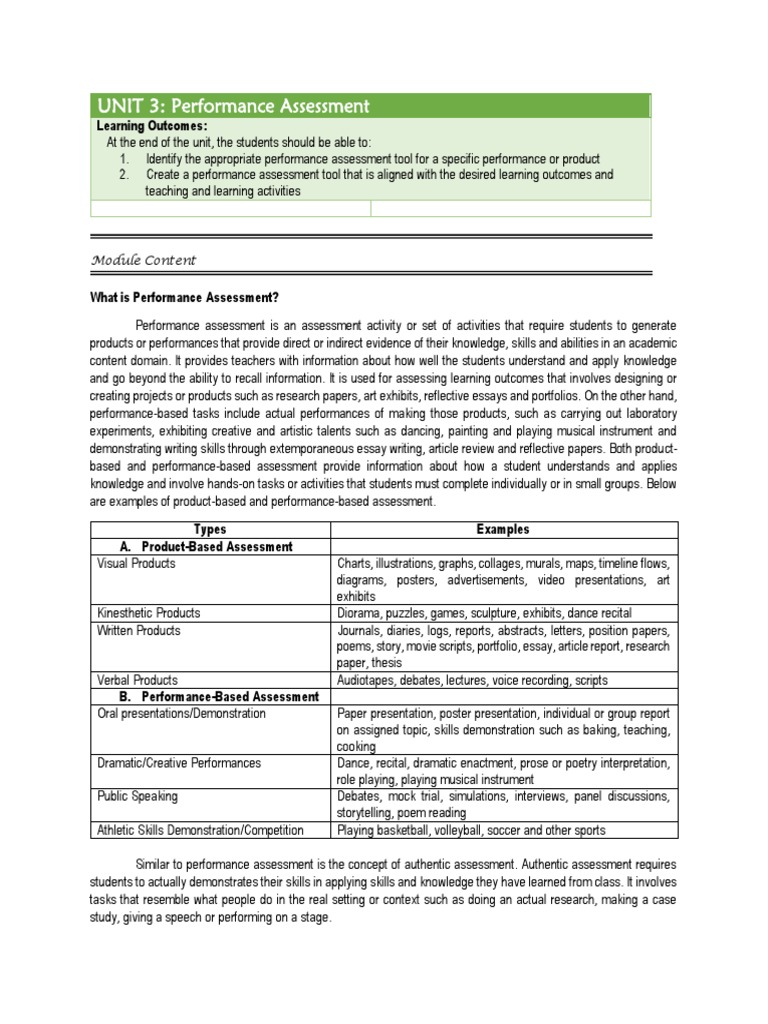 UNIT 3: Performance Assessment

Learning Outcomes:
At the end of the unit, the students should be able to:
1. Identify the appropriate performance assessment tool for a specific performance or product
2. Create a performance assessment tool that is aligned with the desired learning outcomes and teaching and learning activities

Module Content

What is Performance Assessment?

Performance assessment is an assessment activity or set of activities that require students to generate products or performances that provide direct or indirect evidence of their knowledge, skills and abilities in an academic content domain. It provides teachers with information about how well the students understand and apply knowledge and go beyond the ability to recall information. It is used for assessing learning outcomes that involves designing or creating projects or products such as research papers, art exhibits, reflective essays and portfolios. On the other hand, performance-based tasks include actual performances of making those products, such as carrying out laboratory experiments, exhibiting creative and artistic talents such as dancing, painting and playing musical instrument and demonstrating writing skills through extemporaneous essay writing, article review and reflective papers. Both product-based and performance-based assessment provide information about how a student understands and applies knowledge and involve hands-on tasks or activities that students must complete individually or in small groups. Below are examples of product-based and performance-based assessment.

| Types | Examples |
|---|---|
| A. Product-Based Assessment | |
| Visual Products | Charts, illustrations, graphs, collages, murals, maps, timeline flows, diagrams, posters, advertisements, video presentations, art exhibits |
| Kinesthetic Products | Diorama, puzzles, games, sculpture, exhibits, dance recital |
| Written Products | Journals, diaries, logs, reports, abstracts, letters, position papers, poems, story, movie scripts, portfolio, essay, article report, research paper, thesis |
| Verbal Products | Audiotapes, debates, lectures, voice recording, scripts |
| B. Performance-Based Assessment | |
| Oral presentations/Demonstration | Paper presentation, poster presentation, individual or group report on assigned topic, skills demonstration such as baking, teaching, cooking |
| Dramatic/Creative Performances | Dance, recital, dramatic enactment, prose or poetry interpretation, role playing, playing musical instrument |
| Public Speaking | Debates, mock trial, simulations, interviews, panel discussions, storytelling, poem reading |
| Athletic Skills Demonstration/Competition | Playing basketball, volleyball, soccer and other sports |

Similar to performance assessment is the concept of authentic assessment. Authentic assessment requires students to actually demonstrates their skills in applying skills and knowledge they have learned from class. It involves tasks that resemble what people do in the real setting or context such as doing an actual research, making a case study, giving a speech or performing on a stage.